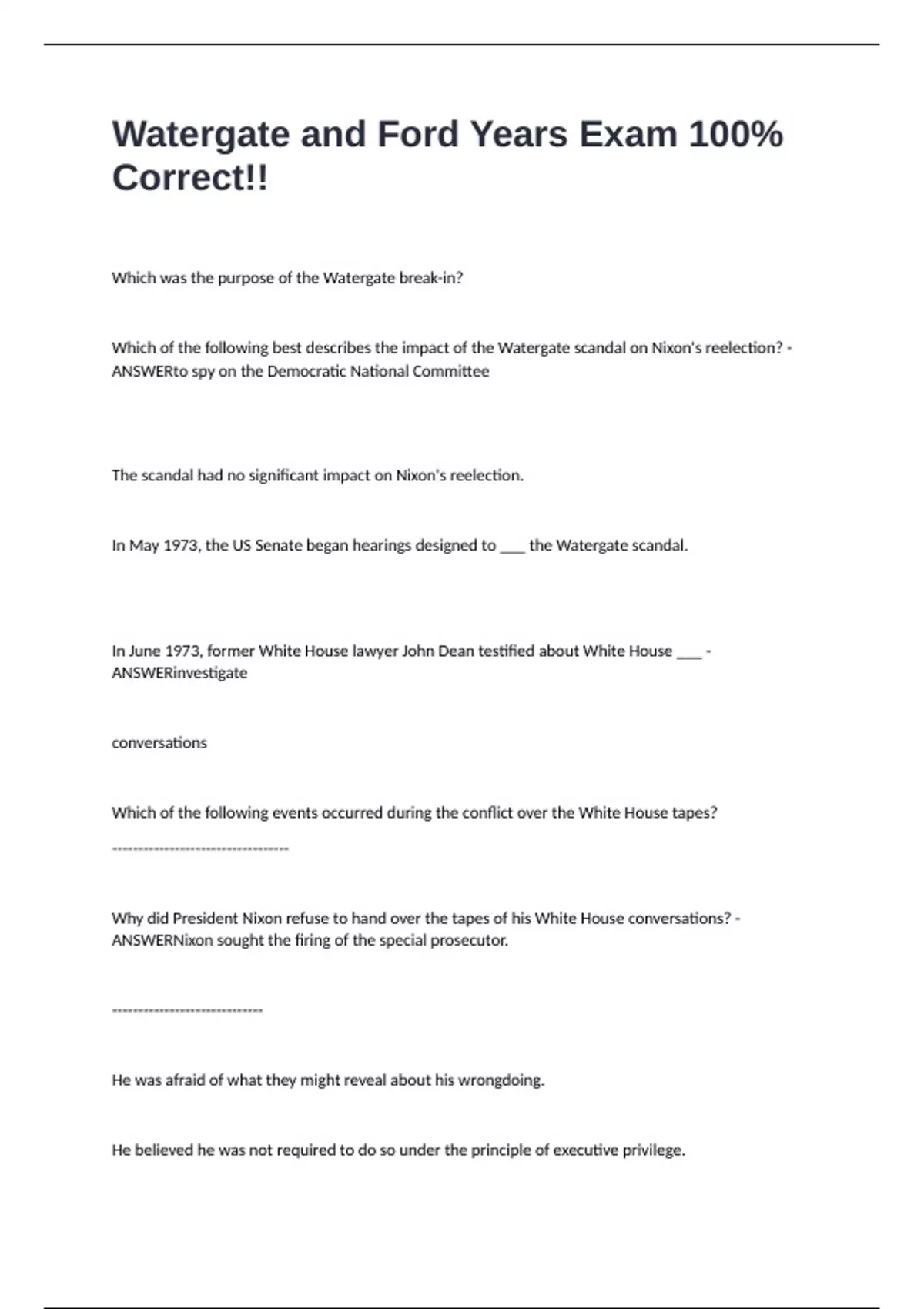 Watergate and Ford Years Exam 100% Correct!!

Which was the purpose of the Watergate break-in?

Which of the following best describes the impact of the Watergate scandal on Nixon's reelection? - ANSWERto spy on the Democratic National Committee

The scandal had no significant impact on Nixon's reelection.

In May 1973, the US Senate began hearings designed to ___ the Watergate scandal.

In June 1973, former White House lawyer John Dean testified about White House ___ - ANSWERinvestigate

conversations

Which of the following events occurred during the conflict over the White House tapes?

-----------------------------------

Why did President Nixon refuse to hand over the tapes of his White House conversations? - ANSWERNixon sought the firing of the special prosecutor.

------------------------------

He was afraid of what they might reveal about his wrongdoing.

He believed he was not required to do so under the principle of executive privilege.